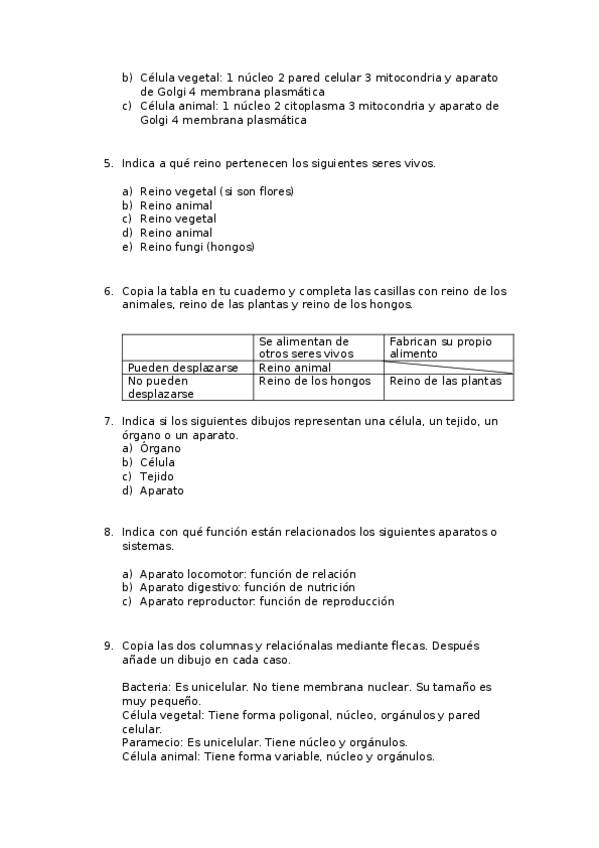 b) Célula vegetal: 1 núcleo 2 pared celular 3 mitocondria y aparato de Golgi 4 membrana plasmática
c) Célula animal: 1 núcleo 2 citoplasma 3 mitocondria y aparato de Golgi 4 membrana plasmática

5. Indica a qué reino pertenecen los siguientes seres vivos.

a) Reino vegetal (si son flores)
b) Reino animal
c) Reino vegetal
d) Reino animal
e) Reino fungi (hongos)

6. Copia la tabla en tu cuaderno y completa las casillas con reino de los animales, reino de las plantas y reino de los hongos.

| | Se alimentan de otros seres vivos | Fabrican su propio alimento |
|---|---|---|
| Pueden desplazarse | Reino animal | |
| No pueden desplazarse | Reino de los hongos | Reino de las plantas |

7. Indica si los siguientes dibujos representan una célula, un tejido, un órgano o un aparato.
a) Órgano
b) Célula
c) Tejido
d) Aparato

8. Indica con qué función están relacionados los siguientes aparatos o sistemas.

a) Aparato locomotor: función de relación
b) Aparato digestivo: función de nutrición
c) Aparato reproductor: función de reproducción

9. Copia las dos columnas y relaciónalas mediante flecas. Después añade un dibujo en cada caso.

Bacteria: Es unicelular. No tiene membrana nuclear. Su tamaño es muy pequeño.
Célula vegetal: Tiene forma poligonal, núcleo, orgánulos y pared celular.
Paramecio: Es unicelular. Tiene núcleo y orgánulos.
Célula animal: Tiene forma variable, núcleo y orgánulos.